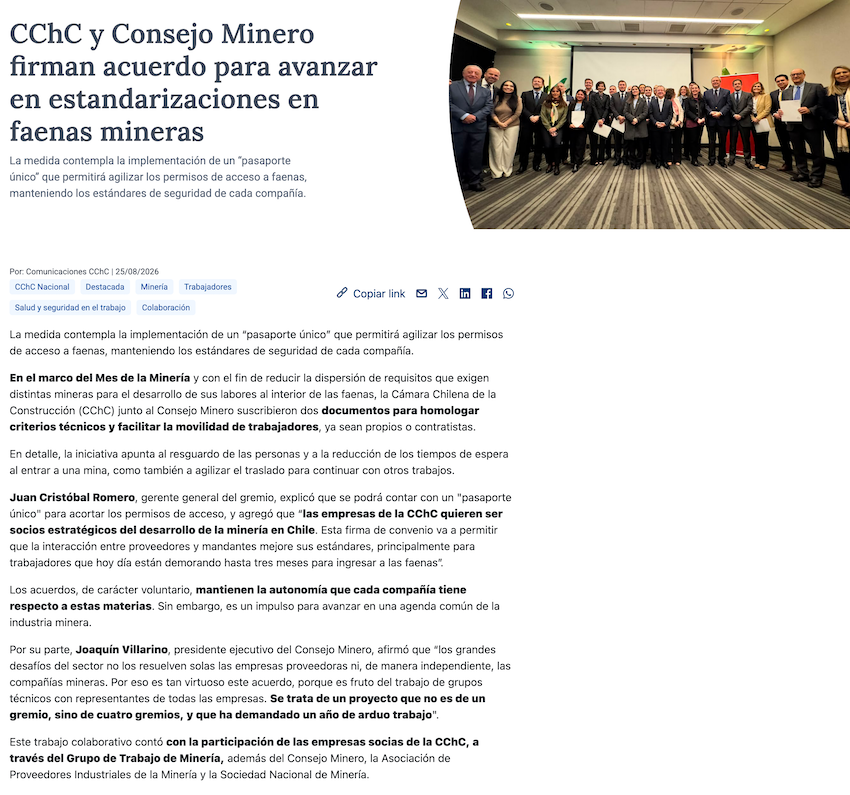 CChC y Consejo Minero firman acuerdo para avanzar en estandarizaciones en faenas mineras

La medida contempla la implementación de un "pasaporte único" que permitirá agilizar los permisos de acceso a faenas, manteniendo los estándares de seguridad de cada compañía.

Por: Comunicaciones CChC | 25/08/2026

CChC Nacional Destacada Minería Trabajadores

Salud y seguridad en el trabajo Colaboración

Copiar link

La medida contempla la implementación de un "pasaporte único" que permitirá agilizar los permisos de acceso a faenas, manteniendo los estándares de seguridad de cada compañía.

En el marco del Mes de la Minería y con el fin de reducir la dispersión de requisitos que exigen distintas mineras para el desarrollo de sus labores al interior de las faenas, la Cámara Chilena de la Construcción (CChC) junto al Consejo Minero suscribieron dos documentos para homologar criterios técnicos y facilitar la movilidad de trabajadores, ya sean propios o contratistas.

En detalle, la iniciativa apunta al resguardo de las personas y a la reducción de los tiempos de espera al entrar a una mina, como también a agilizar el traslado para continuar con otros trabajos.

Juan Cristóbal Romero, gerente general del gremio, explicó que se podrá contar con un "pasaporte único" para acortar los permisos de acceso, y agregó que "las empresas de la CChC quieren ser socios estratégicos del desarrollo de la minería en Chile. Esta firma de convenio va a permitir que la interacción entre proveedores y mandantes mejore sus estándares, principalmente para trabajadores que hoy día están demorando hasta tres meses para ingresar a las faenas".

Los acuerdos, de carácter voluntario, mantienen la autonomía que cada compañía tiene respecto a estas materias. Sin embargo, es un impulso para avanzar en una agenda común de la industria minera.

Por su parte, Joaquín Villarino, presidente ejecutivo del Consejo Minero, afirmó que "los grandes desafíos del sector no los resuelven solas las empresas proveedoras ni, de manera independiente, las compañías mineras. Por eso es tan virtuoso este acuerdo, porque es fruto del trabajo de grupos técnicos con representantes de todas las empresas. Se trata de un proyecto que no es de un gremio, sino de cuatro gremios, y que ha demandado un año de arduo trabajo".

Este trabajo colaborativo contó con la participación de las empresas socias de la CChC, a través del Grupo de Trabajo de Minería, además del Consejo Minero, la Asociación de Proveedores Industriales de la Minería y la Sociedad Nacional de Minería.